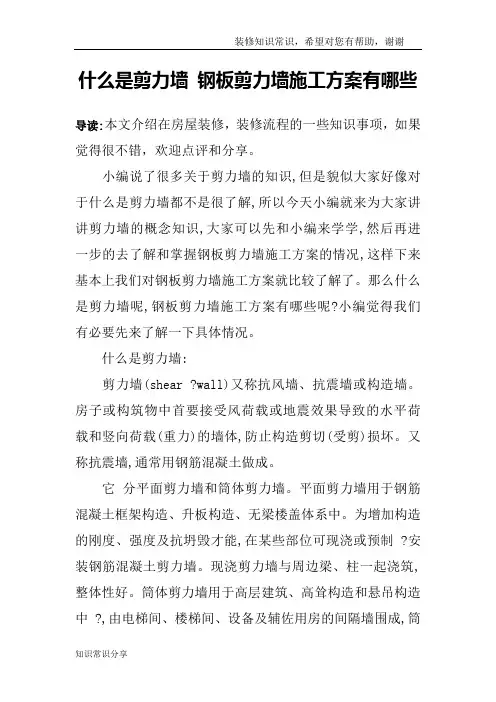 装修知识常识，希望对您有帮助，谢谢

什么是剪力墙 钢板剪力墙施工方案有哪些

导读:本文介绍在房屋装修，装修流程的一些知识事项，如果觉得很不错，欢迎点评和分享。

小编说了很多关于剪力墙的知识,但是貌似大家好像对于什么是剪力墙都不是很了解,所以今天小编就来为大家讲讲剪力墙的概念知识,大家可以先和小编来学学,然后再进一步的去了解和掌握钢板剪力墙施工方案的情况,这样下来基本上我们对钢板剪力墙施工方案就比较了解了。那么什么是剪力墙呢,钢板剪力墙施工方案有哪些呢?小编觉得我们有必要先来了解一下具体情况。

什么是剪力墙:

剪力墙(shear ?wall)又称抗风墙、抗震墙或构造墙。房子或构筑物中首要接受风荷载或地震效果导致的水平荷载和竖向荷载(重力)的墙体,防止构造剪切(受剪)损坏。又称抗震墙,通常用钢筋混凝土做成。

它 分平面剪力墙和筒体剪力墙。平面剪力墙用于钢筋混凝土框架构造、升板构造、无梁楼盖体系中。为增加构造的刚度、强度及抗坍毁才能,在某些部位可现浇或预制 ?安装钢筋混凝土剪力墙。现浇剪力墙与周边梁、柱一起浇筑,整体性好。筒体剪力墙用于高层建筑、高耸构造和悬吊构造中 ?,由电梯间、楼梯间、设备及辅佐用房的间隔墙围成,筒

知识常识分享